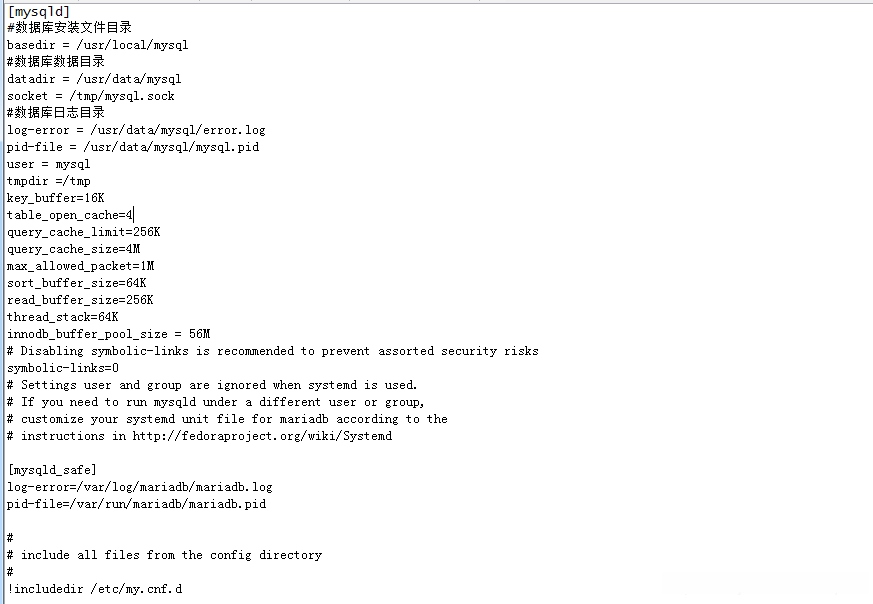 [mysqld]
#数据库安装文件目录
basedir = /usr/local/mysql
#数据库数据目录
datadir = /usr/data/mysql
socket = /tmp/mysql.sock
#数据库日志目录
log-error = /usr/data/mysql/error.log
pid-file = /usr/data/mysql/mysql.pid
user = mysql
tmpdir =/tmp
key_buffer=16K
table_open_cache=4
query_cache_limit=256K
query_cache_size=4M
max_allowed_packet=1M
sort_buffer_size=64K
read_buffer_size=256K
thread_stack=64K
innodb_buffer_pool_size = 56M
# Disabling symbolic-links is recommended to prevent assorted security risks
symbolic-links=0
# Settings user and group are ignored when systemd is used.
# If you need to run mysqld under a different user or group,
# customize your systemd unit file for mariadb according to the
# instructions in http://fedoraproject.org/wiki/Systemd

[mysqld_safe]
log-error=/var/log/mariadb/mariadb.log
pid-file=/var/run/mariadb/mariadb.pid

#
# include all files from the config directory
#
!includedir /etc/my.cnf.d